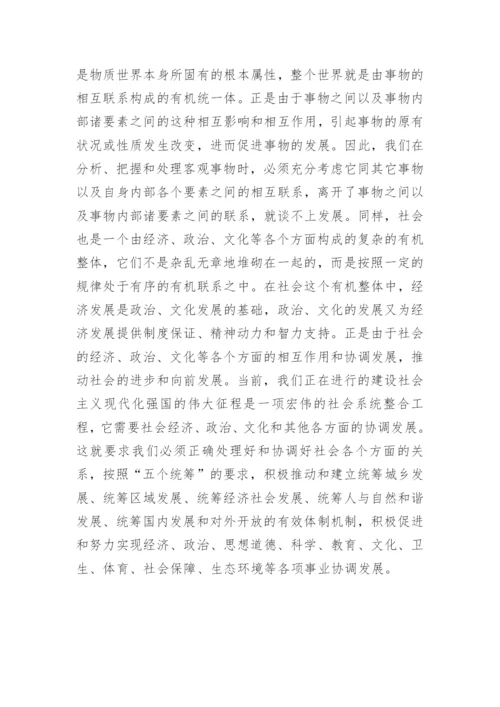 是物质世界本身所固有的根本属性，整个世界就是由事物的相互联系构成的有机统一体。正是由于事物之间以及事物内部诸要素之间的这种相互影响和相互作用，引起事物的原有状况或性质发生改变，进而促进事物的发展。因此，我们在分析、把握和处理客观事物时，必须充分考虑它同其它事物以及自身内部各个要素之间的相互联系，离开了事物之间以及事物内部诸要素之间的联系，就谈不上发展。同样，社会也是一个由经济、政治、文化等各个方面构成的复杂的有机整体，它们不是杂乱无章地堆砌在一起的，而是按照一定的规律处于有序的有机联系之中。在社会这个有机整体中，经济发展是政治、文化发展的基础，政治、文化的发展又为经济发展提供制度保证、精神动力和智力支持。正是由于社会的经济、政治、文化等各个方面的相互作用和协调发展，推动社会的进步和向前发展。当前，我们正在进行的建设社会主义现代化强国的伟大征程是一项宏伟的社会系统整合工程，它需要社会经济、政治、文化和其他各方面的协调发展。这就要求我们必须正确处理好和协调好社会各个方面的关系，按照“五个统筹”的要求，积极推动和建立统筹城乡发展、统筹区域发展、统筹经济社会发展、统筹人与自然和谐发展、统筹国内发展和对外开放的有效体制机制，积极促进和努力实现经济、政治、思想道德、科学、教育、文化、卫生、体育、社会保障、生态环境等各项事业协调发展。